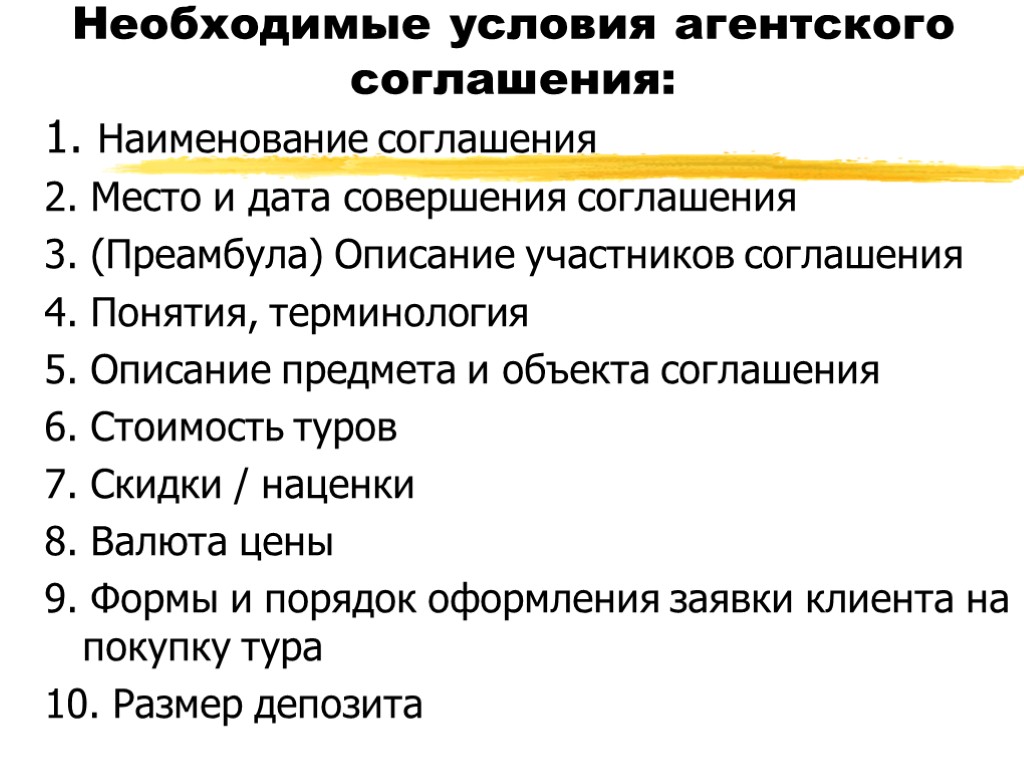 Необходимые условия агентского соглашения:

1. Наименование соглашения
2. Место и дата совершения соглашения
3. (Преамбула) Описание участников соглашения
4. Понятия, терминология
5. Описание предмета и объекта соглашения
6. Стоимость туров
7. Скидки / наценки
8. Валюта цены
9. Формы и порядок оформления заявки клиента на покупку тура
10. Размер депозита